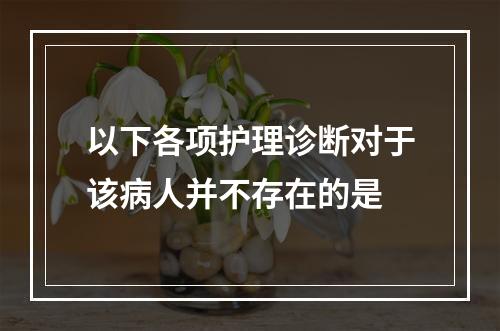 以下各项护理诊断对于该病人并不存在的是